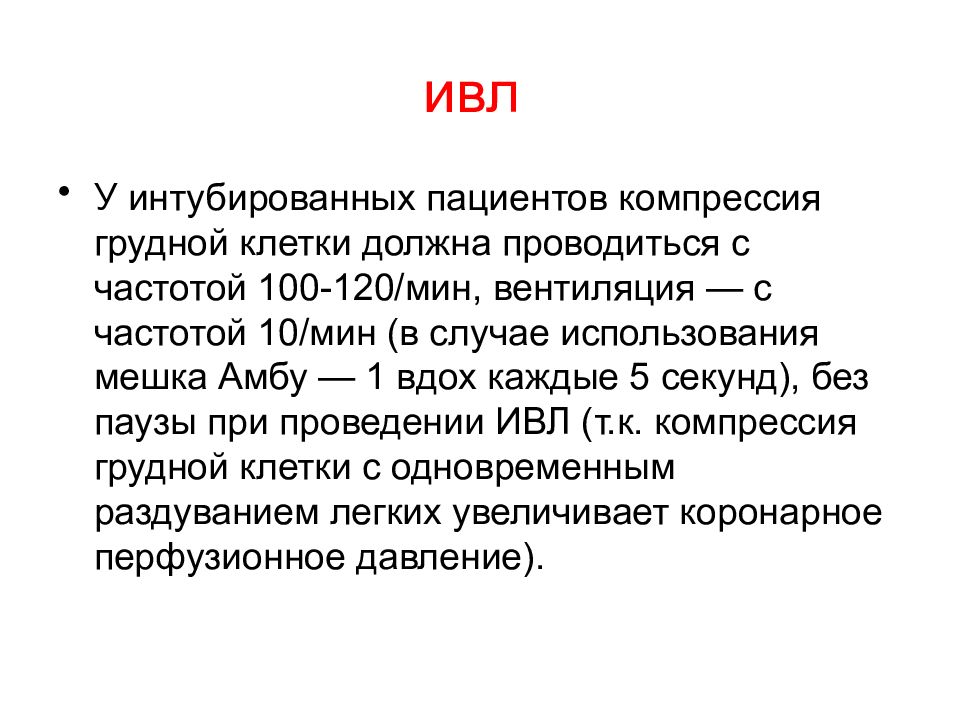 ИВЛ

• У интубированных пациентов компрессия грудной клетки должна проводиться с частотой 100-120/мин, вентиляция — с частотой 10/мин (в случае использования мешка Амбу — 1 вдох каждые 5 секунд), без паузы при проведении ИВЛ (т.к. компрессия грудной клетки с одновременным раздуванием легких увеличивает коронарное перфузионное давление).